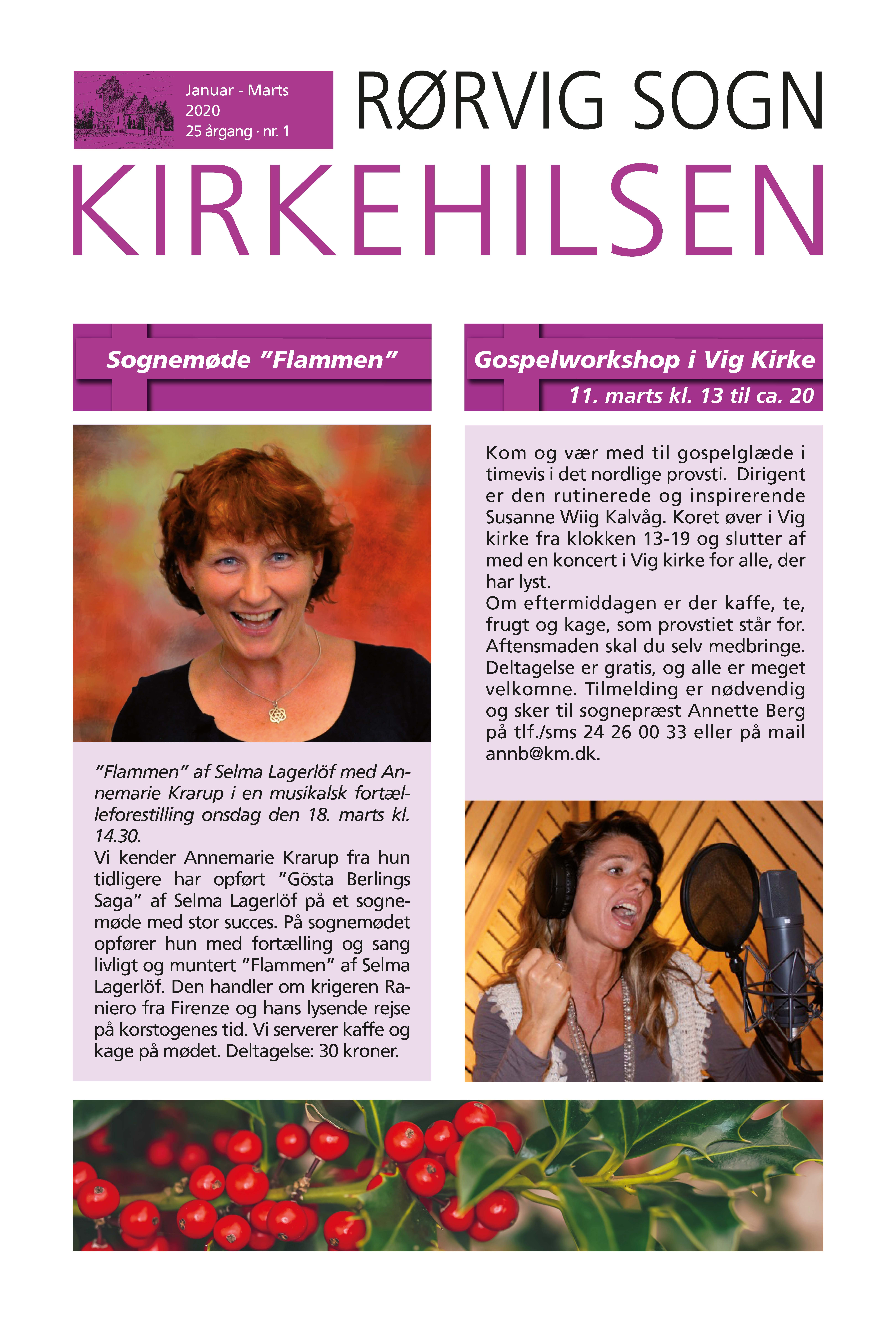 Januar - Marts
2020
25 årgang · nr. 1

RØRVIG SOGN

KIRKEHILSEN

Sognemøde "Flammen"

"Flammen" af Selma Lagerlöf med Annemarie Krarup i en musikalsk fortælleforestilling onsdag den 18. marts kl. 14.30.
Vi kender Annemarie Krarup fra hun tidligere har opført "Gösta Berlings Saga" af Selma Lagerlöf på et sognemøde med stor succes. På sognemødet opfører hun med fortælling og sang livligt og muntert "Flammen" af Selma Lagerlöf. Den handler om krigeren Raniero fra Firenze og hans lysende rejse på korstogenes tid. Vi serverer kaffe og kage på mødet. Deltagelse: 30 kroner.

Gospelworkshop i Vig Kirke
11. marts kl. 13 til ca. 20

Kom og vær med til gospelglæde i timevis i det nordlige provsti. Dirigent er den rutinerede og inspirerende Susanne Wiig Kalvåg. Koret øver i Vig kirke fra klokken 13-19 og slutter af med en koncert i Vig kirke for alle, der har lyst.
Om eftermiddagen er der kaffe, te, frugt og kage, som provstiet står for. Aftensmaden skal du selv medbringe. Deltagelse er gratis, og alle er meget velkomne. Tilmelding er nødvendig og sker til sognepræst Annette Berg på tlf./sms 24 26 00 33 eller på mail annb@km.dk.